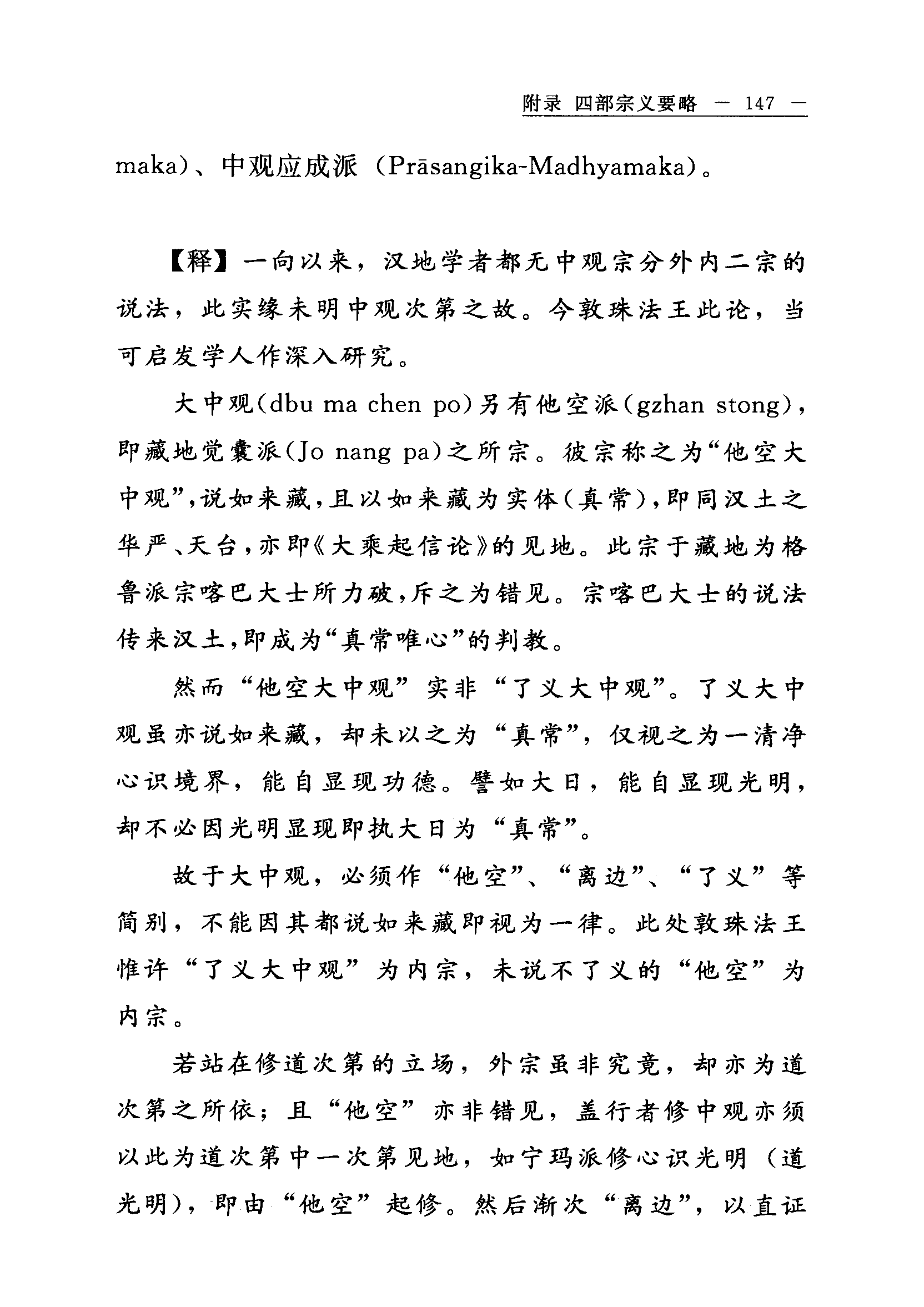 附录 四部宗义要略 — 147 —

maka)、中观应成派（Prāsangika-Madhyamaka）。

【释】一向以来，汉地学者都无中观宗分外内二宗的说法，此实缘未明中观次第之故。今敦珠法王此论，当可启发学人作深入研究。

大中观(dbu ma chen po)另有他空派(gzhan stong)，即藏地觉囊派(Jo nang pa)之所宗。彼宗称之为“他空大中观”,说如来藏,且以如来藏为实体(真常),即同汉土之华严、天台,亦即《大乘起信论》的见地。此宗于藏地为格鲁派宗喀巴大士所力破,斥之为错见。宗喀巴大士的说法传来汉土,即成为“真常唯心”的判教。

然而“他空大中观”实非“了义大中观”。了义大中观虽亦说如来藏，却未以之为“真常”，仅视之为一清净心识境界，能自显现功德。譬如大日，能自显现光明，却不必因光明显现即执大日为“真常”。

故于大中观，必须作“他空”、“离边”、“了义”等简别，不能因其都说如来藏即视为一律。此处敦珠法王惟许“了义大中观”为内宗，未说不了义的“他空”为内宗。

若站在修道次第的立场，外宗虽非究竟，却亦为道次第之所依；且“他空”亦非错见，盖行者修中观亦须以此为道次第中一次第见地，如宁玛派修心识光明（道光明），即由“他空”起修。然后渐次“离边”，以直证